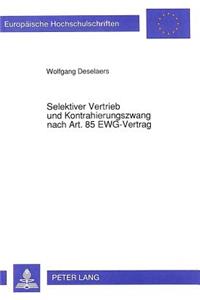 Europäische Hochschulschriften

Wolfgang Deselaers

Selektiver Vertrieb
und Kontrahierungszwang
nach Art. 85 EWG-Vertrag

PETER LANG